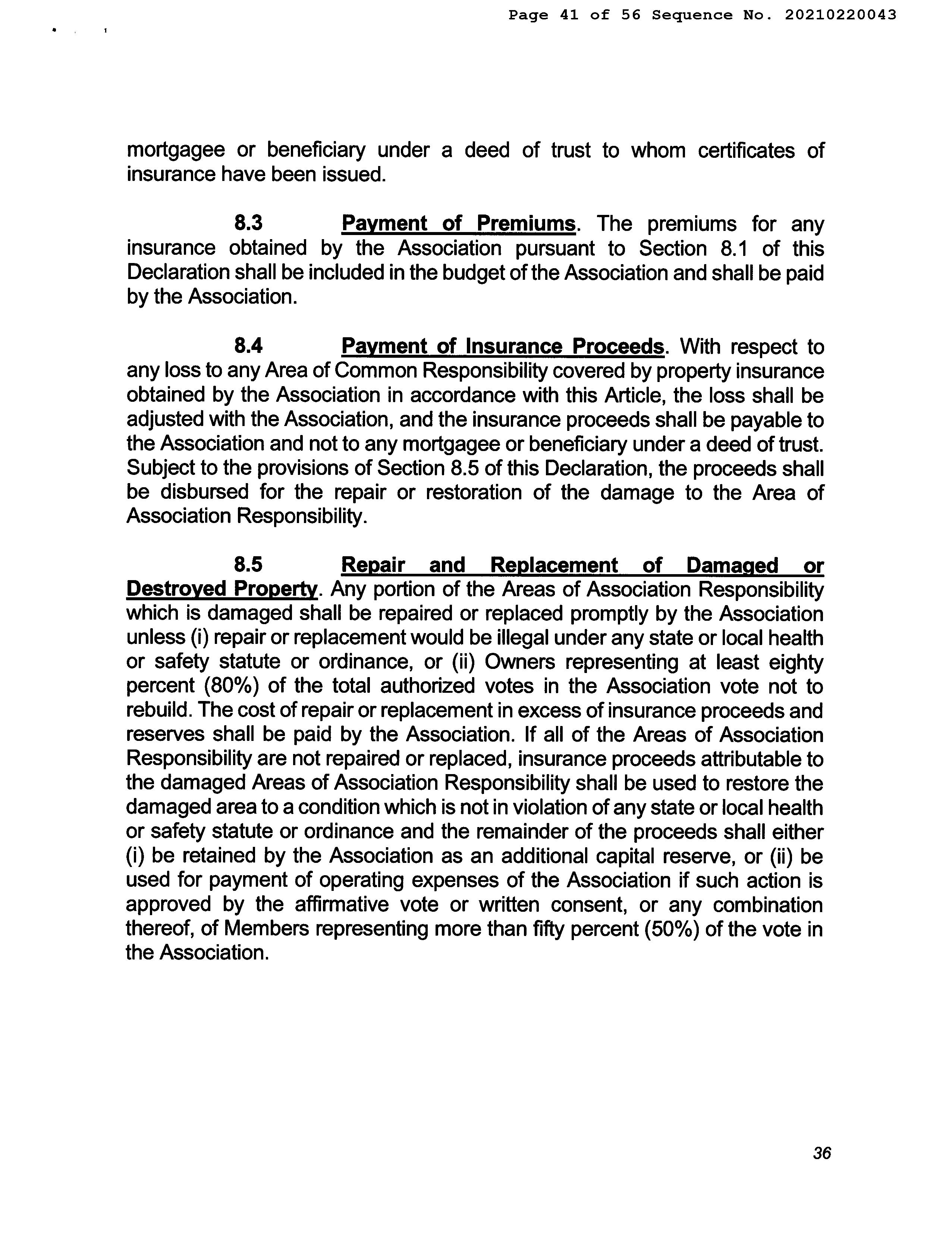 Page 41 of 56 Sequence No. 20210220043

mortgagee or beneficiary under a deed of trust to whom certificates of insurance have been issued.

8.3 Payment of Premiums. The premiums for any insurance obtained by the Association pursuant to Section 8.1 of this Declaration shall be included in the budget of the Association and shall be paid by the Association.

8.4 Payment of Insurance Proceeds. With respect to any loss to any Area of Common Responsibility covered by property insurance obtained by the Association in accordance with this Article, the loss shall be adjusted with the Association, and the insurance proceeds shall be payable to the Association and not to any mortgagee or beneficiary under a deed of trust. Subject to the provisions of Section 8.5 of this Declaration, the proceeds shall be disbursed for the repair or restoration of the damage to the Area of Association Responsibility.

8.5 Repair and Replacement of Damaged or Destroyed Property. Any portion of the Areas of Association Responsibility which is damaged shall be repaired or replaced promptly by the Association unless (i) repair or replacement would be illegal under any state or local health or safety statute or ordinance, or (ii) Owners representing at least eighty percent (80%) of the total authorized votes in the Association vote not to rebuild. The cost of repair or replacement in excess of insurance proceeds and reserves shall be paid by the Association. If all of the Areas of Association Responsibility are not repaired or replaced, insurance proceeds attributable to the damaged Areas of Association Responsibility shall be used to restore the damaged area to a condition which is not in violation of any state or local health or safety statute or ordinance and the remainder of the proceeds shall either (i) be retained by the Association as an additional capital reserve, or (ii) be used for payment of operating expenses of the Association if such action is approved by the affirmative vote or written consent, or any combination thereof, of Members representing more than fifty percent (50%) of the vote in the Association.

36